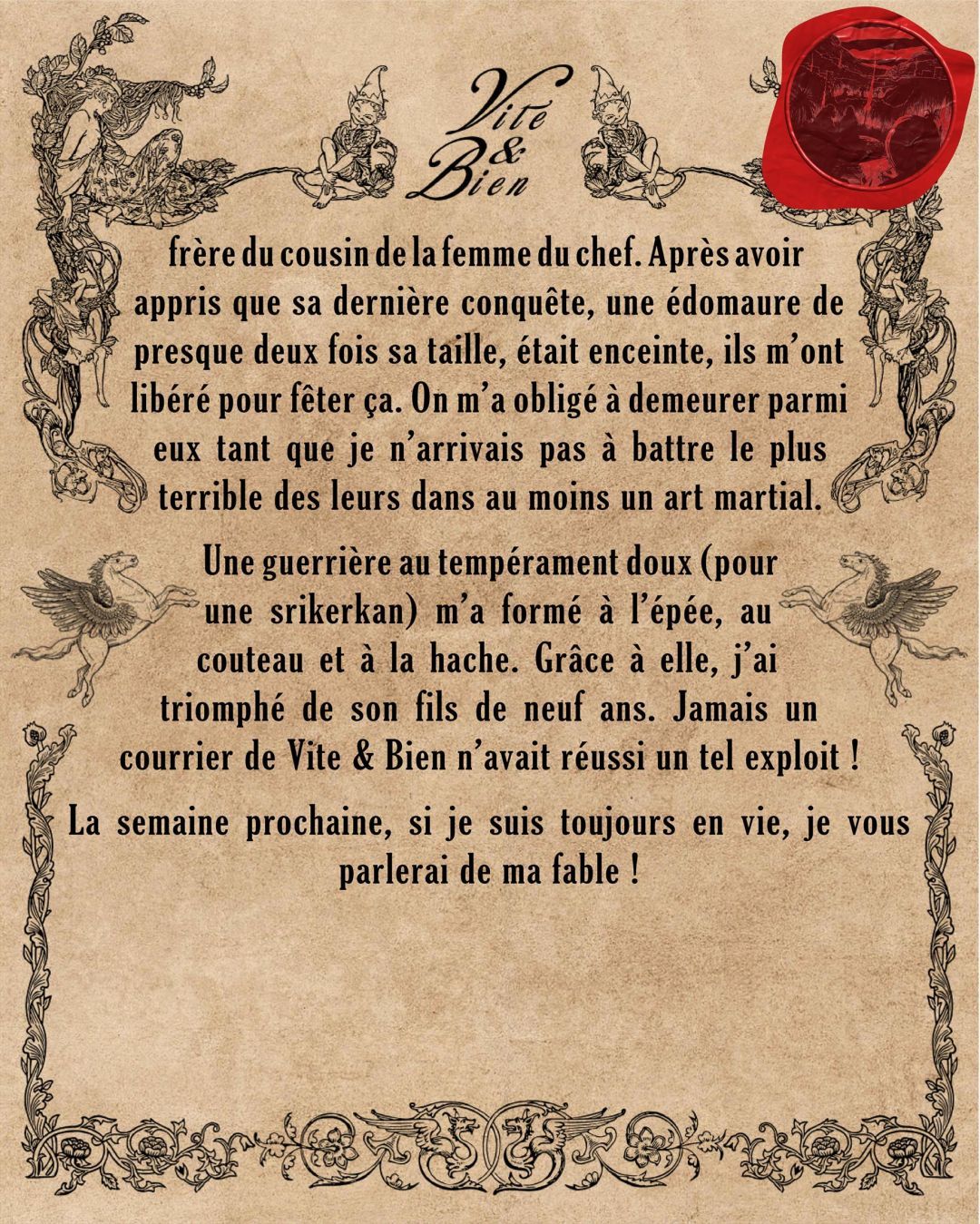 Vite & Bien

frère du cousin de la femme du chef. Après avoir appris que sa dernière conquête, une édomaure de presque deux fois sa taille, était enceinte, ils m'ont libéré pour fêter ça. On m'a obligé à demeurer parmi eux tant que je n'arrivais pas à battre le plus terrible des leurs dans au moins un art martial.

Une guerrière au tempérament doux (pour une srikerkan) m'a formé à l'épée, au couteau et à la hache. Grâce à elle, j'ai triomphé de son fils de neuf ans. Jamais un courrier de Vite & Bien n'avait réussi un tel exploit !

La semaine prochaine, si je suis toujours en vie, je vous parlerai de ma fable !